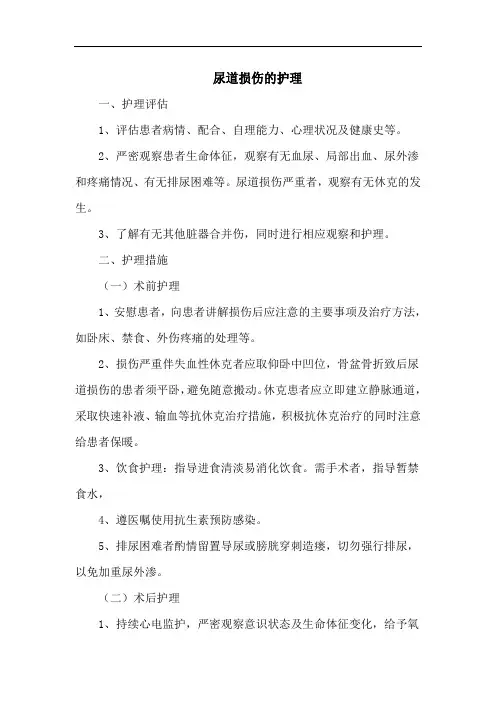 尿道损伤的护理

一、护理评估

1、评估患者病情、配合、自理能力、心理状况及健康史等。

2、严密观察患者生命体征，观察有无血尿、局部出血、尿外渗和疼痛情况、有无排尿困难等。尿道损伤严重者，观察有无休克的发生。

3、了解有无其他脏器合并伤，同时进行相应观察和护理。

二、护理措施

（一）术前护理

1、安慰患者，向患者讲解损伤后应注意的主要事项及治疗方法，如卧床、禁食、外伤疼痛的处理等。

2、损伤严重伴失血性休克者应取仰卧中凹位，骨盆骨折致后尿道损伤的患者须平卧，避免随意搬动。休克患者应立即建立静脉通道，采取快速补液、输血等抗休克治疗措施，积极抗休克治疗的同时注意给患者保暖。

3、饮食护理：指导进食清淡易消化饮食。需手术者，指导暂禁食水，

4、遵医嘱使用抗生素预防感染。

5、排尿困难者酌情留置导尿或膀胱穿刺造瘘，切勿强行排尿，以免加重尿外渗。

（二）术后护理

1、持续心电监护，严密观察意识状态及生命体征变化，给予氧